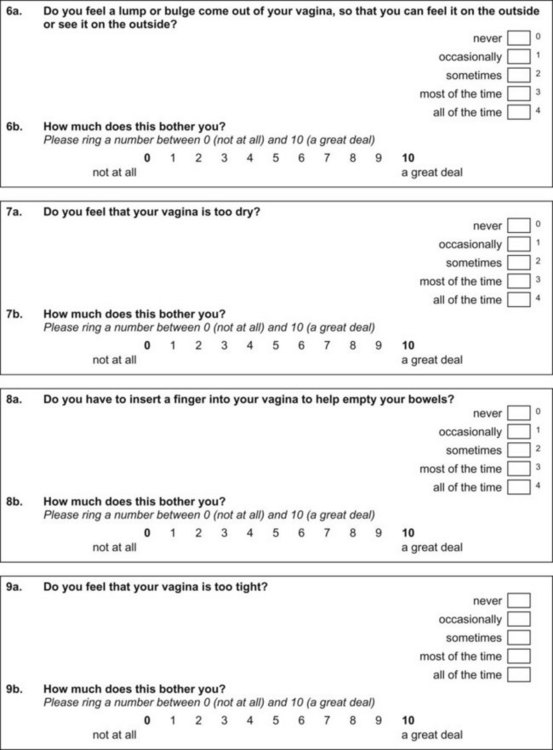 6a. Do you feel a lump or bulge come out of your vagina, so that you can feel it on the outside or see it on the outside?

never 0
occasionally 1
sometimes 2
most of the time 3
all of the time 4

6b. How much does this bother you?
Please ring a number between 0 (not at all) and 10 (a great deal)

0 1 2 3 4 5 6 7 8 9 10
not at all a great deal

7a. Do you feel that your vagina is too dry?

never 0
occasionally 1
sometimes 2
most of the time 3
all of the time 4

7b. How much does this bother you?
Please ring a number between 0 (not at all) and 10 (a great deal)

0 1 2 3 4 5 6 7 8 9 10
not at all a great deal

8a. Do you have to insert a finger into your vagina to help empty your bowels?

never 0
occasionally 1
sometimes 2
most of the time 3
all of the time 4

8b. How much does this bother you?
Please ring a number between 0 (not at all) and 10 (a great deal)

0 1 2 3 4 5 6 7 8 9 10
not at all a great deal

9a. Do you feel that your vagina is too tight?

never
occasionally
sometimes
most of the time
all of the time

9b. How much does this bother you?
Please ring a number between 0 (not at all) and 10 (a great deal)

0 1 2 3 4 5 6 7 8 9 10
not at all a great deal